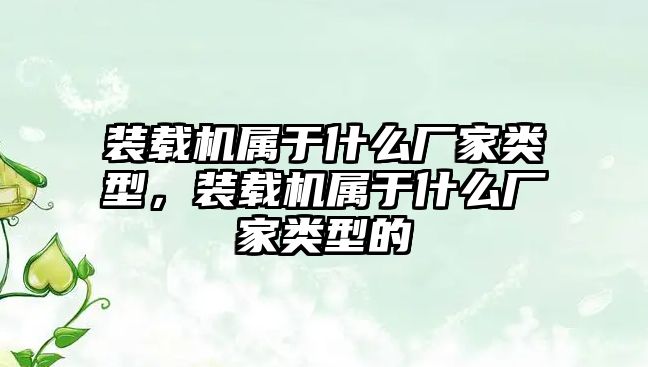 装载机属于什么厂家类型，装载机属于什么厂家类型的